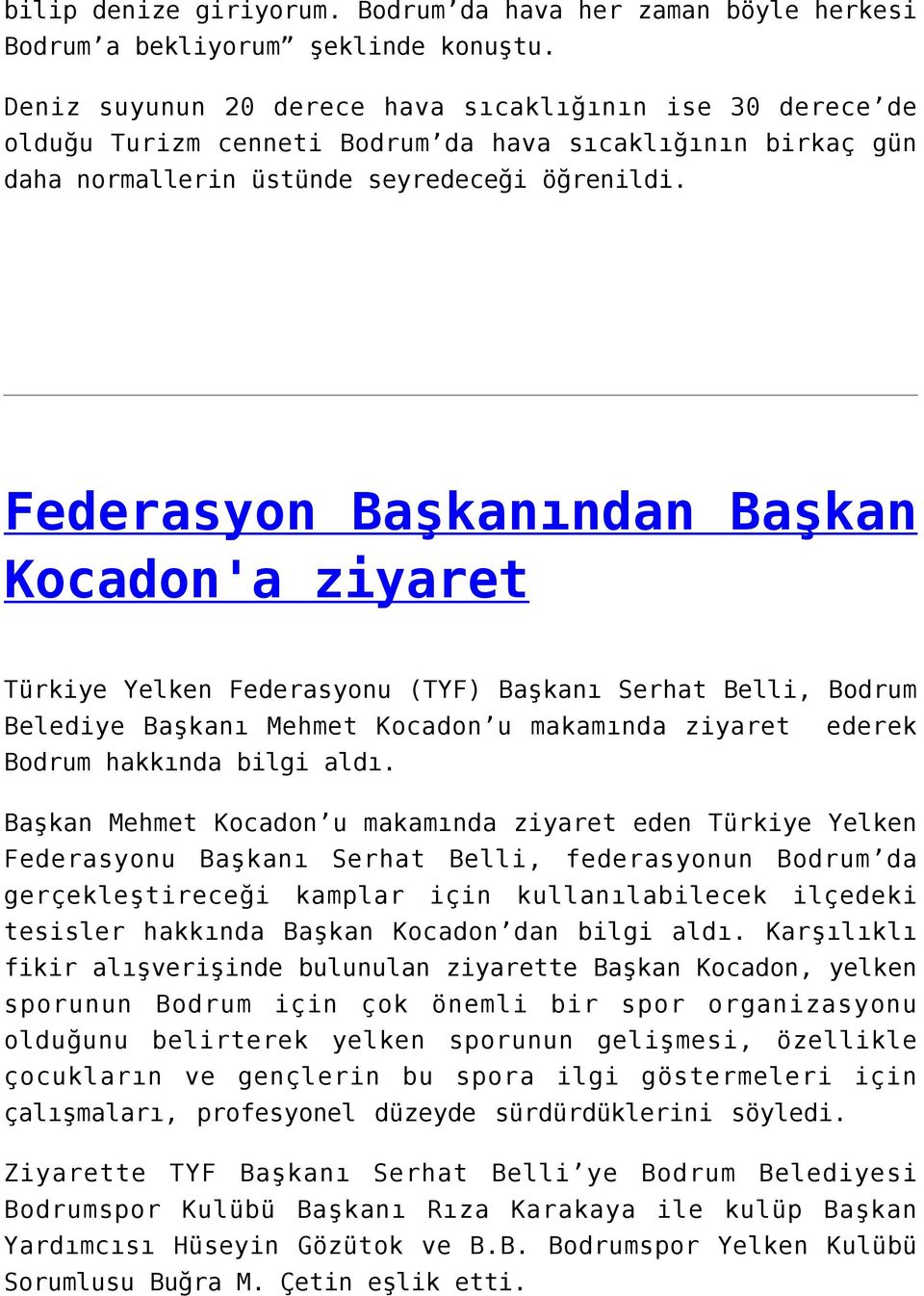 bilip denize giriyorum. Bodrum’da hava her zaman böyle herkesi Bodrum’a bekliyorum” şeklinde konuştu.

Deniz suyunun 20 derece hava sıcaklığının ise 30 derece’de olduğu Turizm cenneti Bodrum’da hava sıcaklığının birkaç gün daha normallerin üstünde seyredeceği öğrenildi.

Federasyon Başkanından Başkan Kocadon'a ziyaret

Türkiye Yelken Federasyonu (TYF) Başkanı Serhat Belli, Bodrum Belediye Başkanı Mehmet Kocadon’u makamında ziyaret ederek Bodrum hakkında bilgi aldı.

Başkan Mehmet Kocadon’u makamında ziyaret eden Türkiye Yelken Federasyonu Başkanı Serhat Belli, federasyonun Bodrum’da gerçekleştireceği kamplar için kullanılabilecek ilçedeki tesisler hakkında Başkan Kocadon’dan bilgi aldı. Karşılıklı fikir alışverişinde bulunulan ziyarette Başkan Kocadon, yelken sporunun Bodrum için çok önemli bir spor organizasyonu olduğunu belirterek yelken sporunun gelişmesi, özellikle çocukların ve gençlerin bu spora ilgi göstermeleri için çalışmaları, profesyonel düzeyde sürdürdüklerini söyledi.

Ziyarette TYF Başkanı Serhat Belli’ye Bodrum Belediyesi Bodrumspor Kulübü Başkanı Rıza Karakaya ile kulüp Başkan Yardımcısı Hüseyin Gözütok ve B.B. Bodrumspor Yelken Kulübü Sorumlusu Buğra M. Çetin eşlik etti.